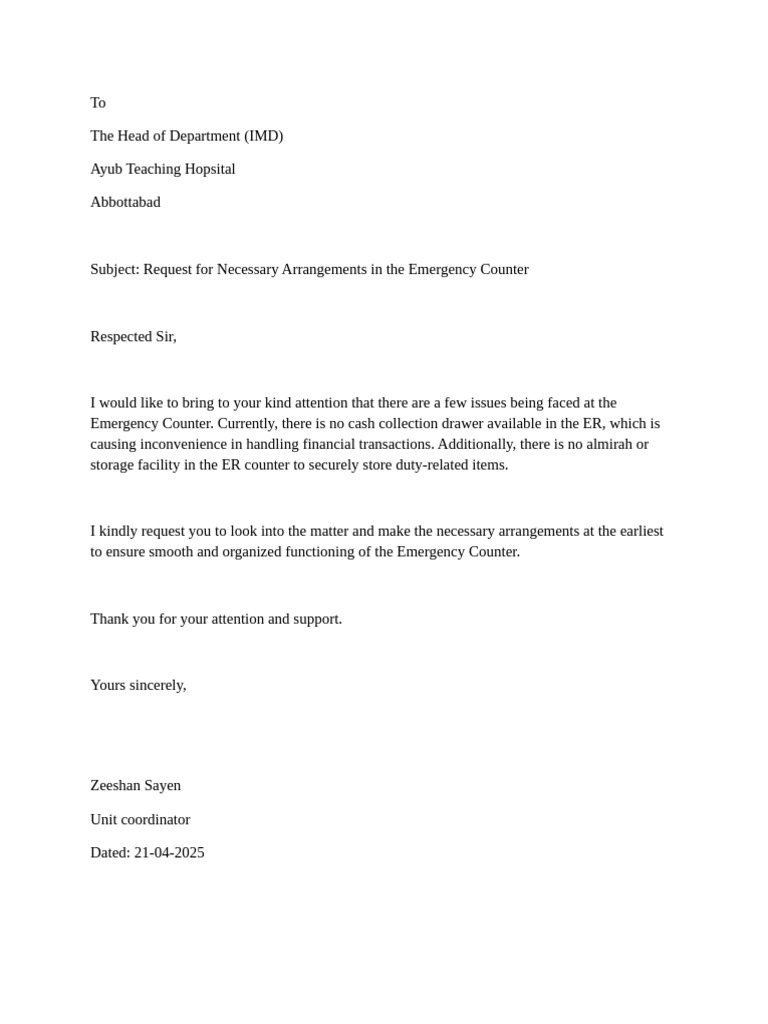 To

The Head of Department (IMD)

Ayub Teaching Hopsital

Abbottabad

Subject: Request for Necessary Arrangements in the Emergency Counter

Respected Sir,

I would like to bring to your kind attention that there are a few issues being faced at the Emergency Counter. Currently, there is no cash collection drawer available in the ER, which is causing inconvenience in handling financial transactions. Additionally, there is no almirah or storage facility in the ER counter to securely store duty-related items.

I kindly request you to look into the matter and make the necessary arrangements at the earliest to ensure smooth and organized functioning of the Emergency Counter.

Thank you for your attention and support.

Yours sincerely,

Zeeshan Sayen

Unit coordinator

Dated: 21-04-2025